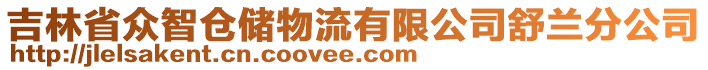 吉林省众智仓储物流有限公司舒兰分公司
http://jlelsakent.cn.coovee.com